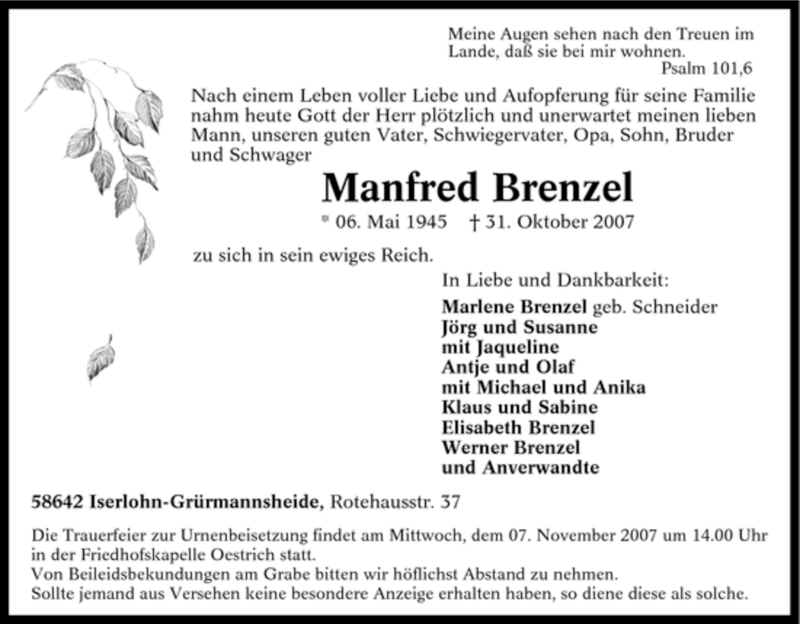 Meine Augen sehen nach den Treuen im Lande, daß sie bei mir wohnen.
Psalm 101,6

Nach einem Leben voller Liebe und Aufopferung für seine Familie nahm heute Gott der Herr plötzlich und unerwartet meinen lieben Mann, unseren guten Vater, Schwiegervater, Opa, Sohn, Bruder und Schwager

Manfred Brenzel

* 06. Mai 1945 † 31. Oktober 2007

zu sich in sein ewiges Reich.

In Liebe und Dankbarkeit:

Marlene Brenzel geb. Schneider
Jörg und Susanne
mit Jaqueline
Antje und Olaf
mit Michael und Anika
Klaus und Sabine
Elisabeth Brenzel
Werner Brenzel
und Anverwandte

58642 Iserlohn-Grürmannsheide, Rotehausstr. 37

Die Trauerfeier zur Urnenbeisetzung findet am Mittwoch, dem 07. November 2007 um 14.00 Uhr in der Friedhofskapelle Oestrich statt.
Von Beileidsbekundungen am Grabe bitten wir höflichst Abstand zu nehmen.
Sollte jemand aus Versehen keine besondere Anzeige erhalten haben, so diene diese als solche.